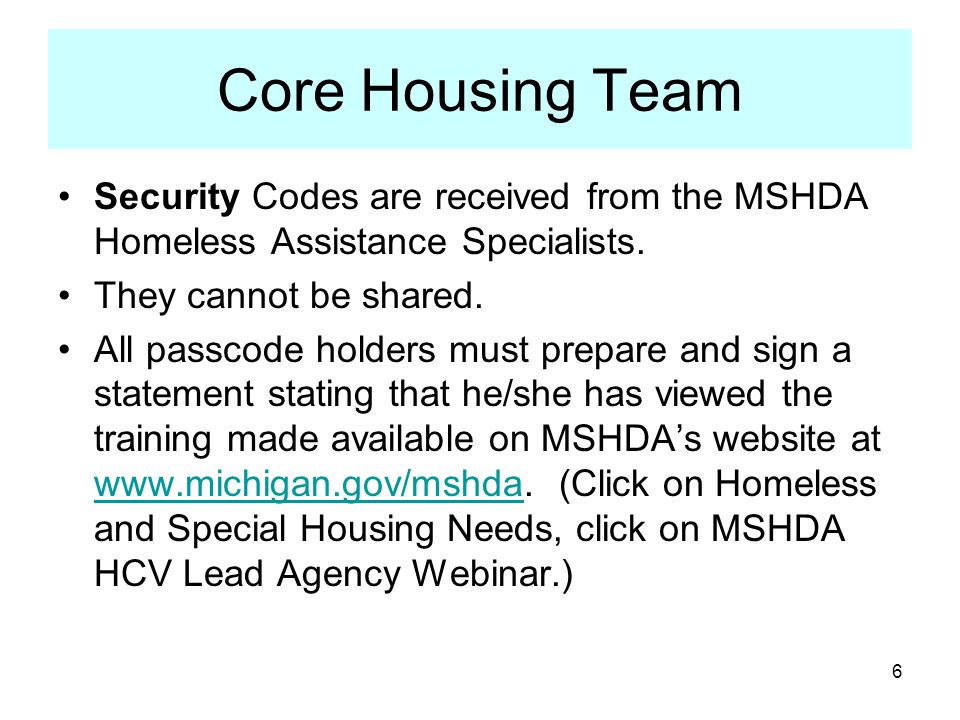 Core Housing Team

• Security Codes are received from the MSHDA Homeless Assistance Specialists.

• They cannot be shared.

• All passcode holders must prepare and sign a statement stating that he/she has viewed the training made available on MSHDA's website at www.michigan.gov/mshda. (Click on Homeless and Special Housing Needs, click on MSHDA HCV Lead Agency Webinar.)

6